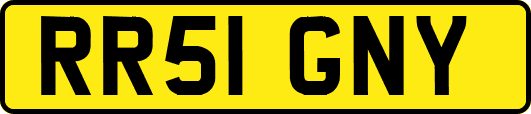 RR51 GNY